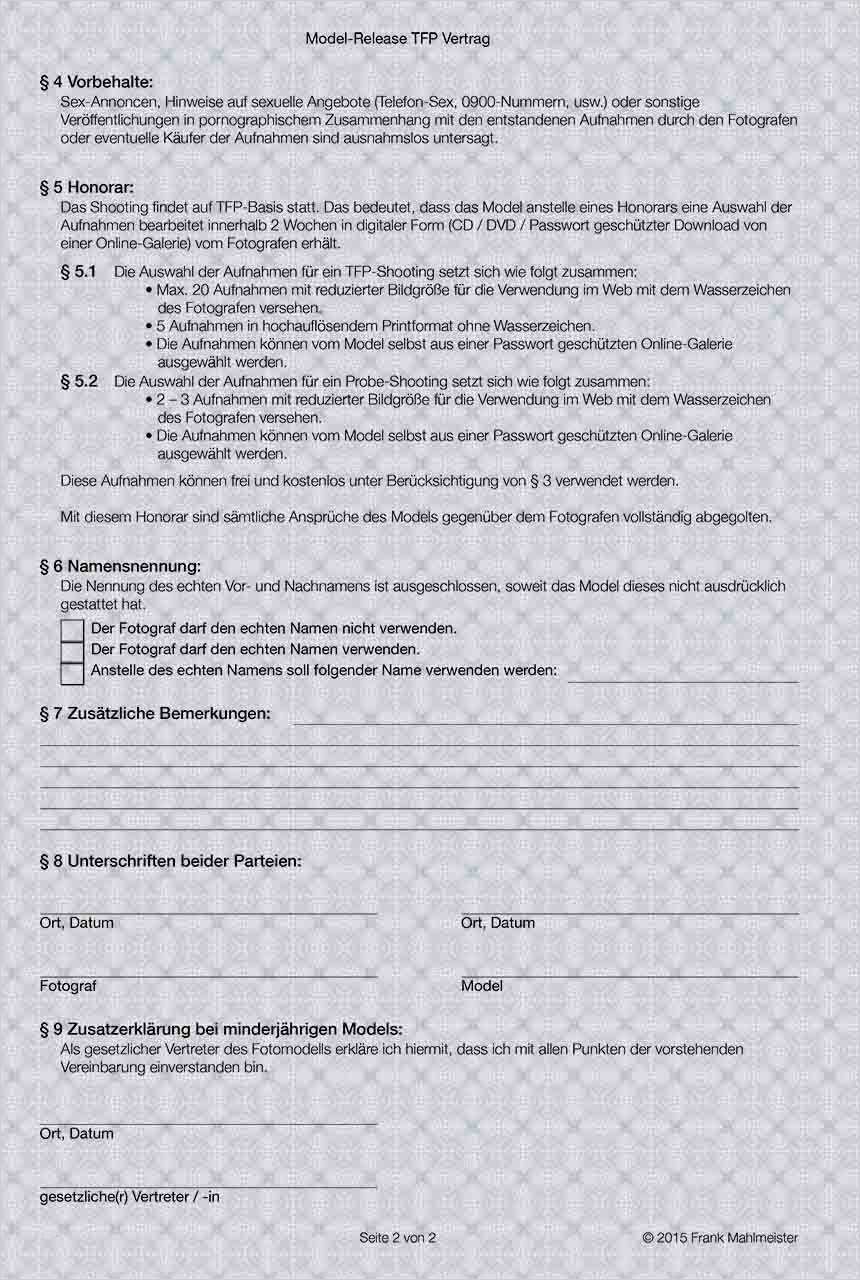 Model-Release TFP Vertrag

§ 4 Vorbehalte:
Sex-Annoncen, Hinweise auf sexuelle Angebote (Telefon-Sex, 0900-Nummern, usw.) oder sonstige Veröffentlichungen in pornographischem Zusammenhang mit den entstandenen Aufnahmen durch den Fotografen oder eventuelle Käufer der Aufnahmen sind ausnahmslos untersagt.

§ 5 Honorar:
Das Shooting findet auf TFP-Basis statt. Das bedeutet, dass das Model anstelle eines Honorars eine Auswahl der Aufnahmen bearbeitet innerhalb 2 Wochen in digitaler Form (CD / DVD / Passwort geschützter Download von einer Online-Galerie) vom Fotografen erhält.

§ 5.1 Die Auswahl der Aufnahmen für ein TFP-Shooting setzt sich wie folgt zusammen:
• Max. 20 Aufnahmen mit reduzierter Bildgröße für die Verwendung im Web mit dem Wasserzeichen des Fotografen versehen.
• 5 Aufnahmen in hochauflösendem Printformat ohne Wasserzeichen.
• Die Aufnahmen können vom Model selbst aus einer Passwort geschützten Online-Galerie ausgewählt werden.

§ 5.2 Die Auswahl der Aufnahmen für ein Probe-Shooting setzt sich wie folgt zusammen:
• 2 – 3 Aufnahmen mit reduzierter Bildgröße für die Verwendung im Web mit dem Wasserzeichen des Fotografen versehen.
• Die Aufnahmen können vom Model selbst aus einer Passwort geschützten Online-Galerie ausgewählt werden.

Diese Aufnahmen können frei und kostenlos unter Berücksichtigung von § 3 verwendet werden.

Mit diesem Honorar sind sämtliche Ansprüche des Models gegenüber dem Fotografen vollständig abgegolten.

§ 6 Namensnennung:
Die Nennung des echten Vor- und Nachnamens ist ausgeschlossen, soweit das Model dieses nicht ausdrücklich gestattet hat.
Der Fotograf darf den echten Namen nicht verwenden.
Der Fotograf darf den echten Namen verwenden.
Anstelle des echten Namens soll folgender Name verwenden werden:

§ 7 Zusätzliche Bemerkungen:

§ 8 Unterschriften beider Parteien:

Ort, Datum

Ort, Datum

Fotograf

Model

§ 9 Zusatzerklärung bei minderjährigen Models:
Als gesetzlicher Vertreter des Fotomodells erkläre ich hiermit, dass ich mit allen Punkten der vorstehenden Vereinbarung einverstanden bin.

Ort, Datum

gesetzliche(r) Vertreter / -in

Seite 2 von 2

© 2015 Frank Mahlmeister